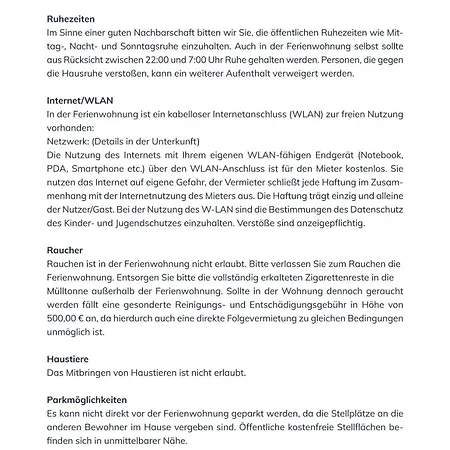 **Ruhezeiten**
Im Sinne einer guten Nachbarschaft bitten wir Sie, die öffentlichen Ruhezeiten wie Mittag-, Nacht- und Sonntagsruhe einzuhalten. Auch in der Ferienwohnung selbst sollte aus Rücksicht zwischen 22:00 und 7:00 Uhr Ruhe gehalten werden. Personen, die gegen die Hausruhe verstoßen, kann ein weiterer Aufenthalt verweigert werden.

**Internet/WLAN**
In der Ferienwohnung ist ein kabelloser Internetanschluss (WLAN) zur freien Nutzung vorhanden:
Netzwerk: (Details in der Unterkunft)
Die Nutzung des Internets mit Ihrem eigenen WLAN-fähigen Endgerät (Notebook, PDA, Smartphone etc.) über den WLAN-Anschluss ist für den Mieter kostenlos. Sie nutzen das Internet auf eigene Gefahr, der Vermieter schließt jede Haftung im Zusammenhang mit der Internetnutzung des Mieters aus. Die Haftung trägt einzig und alleine der Nutzer/Gast. Bei der Nutzung des W-LAN sind die Bestimmungen des Datenschutz des Kinder- und Jugendschutzes einzuhalten. Verstöße sind anzeigepflichtig.

**Raucher**
Rauchen ist in der Ferienwohnung nicht erlaubt. Bitte verlassen Sie zum Rauchen die Ferienwohnung. Entsorgen Sie bitte die vollständig erkalteten Zigarettenreste in die Mülltonne außerhalb der Ferienwohnung. Sollte in der Wohnung dennoch geraucht werden fällt eine gesonderte Reinigungs- und Entschädigungsgebühr in Höhe von 500,00 € an, da hierdurch auch eine direkte Folgevermietung zu gleichen Bedingungen unmöglich ist.

**Haustiere**
Das Mitbringen von Haustieren ist nicht erlaubt.

**Parkmöglichkeiten**
Es kann nicht direkt vor der Ferienwohnung geparkt werden, da die Stellplätze an die anderen Bewohner im Hause vergeben sind. Öffentliche kostenfreie Stellflächen befinden sich in unmittelbarer Nähe.